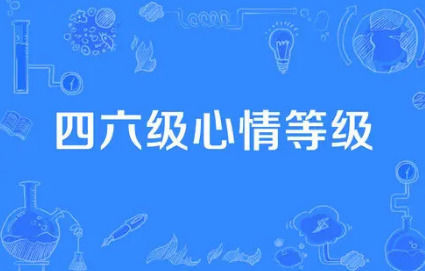 四六级心情等级